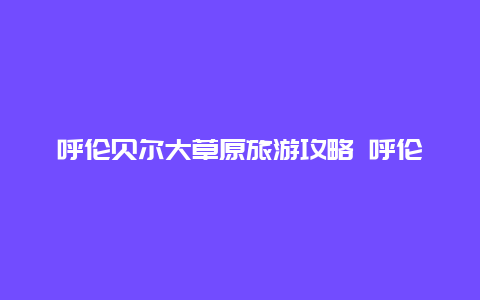 呼伦贝尔大草原旅游攻略 呼伦